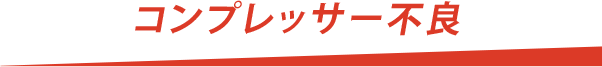 コンプレッサー不良